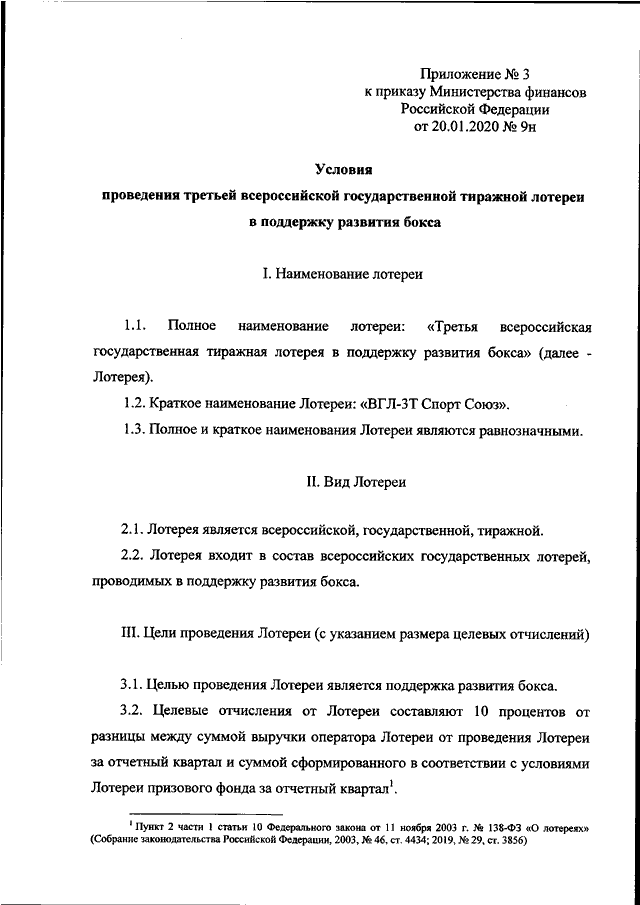 Приложение № 3
к приказу Министерства финансов
Российской Федерации
от 20.01.2020 № 9н

Условия
проведения третьей всероссийской государственной тиражной лотереи в поддержку развития бокса

I. Наименование лотереи

1.1. Полное наименование лотереи: «Третья всероссийская государственная тиражная лотерея в поддержку развития бокса» (далее - Лотерея).

1.2. Краткое наименование Лотереи: «ВГЛ-3Т Спорт Союз».

1.3. Полное и краткое наименования Лотереи являются равнозначными.

II. Вид Лотереи

2.1. Лотерея является всероссийской, государственной, тиражной.

2.2. Лотерея входит в состав всероссийских государственных лотерей, проводимых в поддержку развития бокса.

III. Цели проведения Лотереи (с указанием размера целевых отчислений)

3.1. Целью проведения Лотереи является поддержка развития бокса.

3.2. Целевые отчисления от Лотереи составляют 10 процентов от разницы между суммой выручки оператора Лотереи от проведения Лотереи за отчетный квартал и суммой сформированного в соответствии с условиями Лотереи призового фонда за отчетный квартал$^1$.

$^1$ Пункт 2 части 1 статьи 10 Федерального закона от 11 ноября 2003 г. № 138-ФЗ «О лотереях» (Собрание законодательства Российской Федерации, 2003, № 46, ст. 4434; 2019, № 29, ст. 3856)